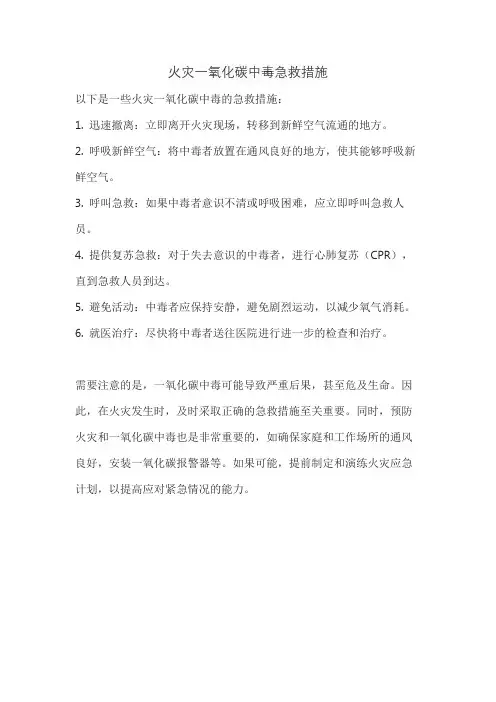 火灾一氧化碳中毒急救措施

以下是一些火灾一氧化碳中毒的急救措施：

1. 迅速撤离：立即离开火灾现场，转移到新鲜空气流通的地方。

2. 呼吸新鲜空气：将中毒者放置在通风良好的地方，使其能够呼吸新鲜空气。

3. 呼叫急救：如果中毒者意识不清或呼吸困难，应立即呼叫急救人员。

4. 提供复苏急救：对于失去意识的中毒者，进行心肺复苏（CPR），直到急救人员到达。

5. 避免活动：中毒者应保持安静，避免剧烈运动，以减少氧气消耗。

6. 就医治疗：尽快将中毒者送往医院进行进一步的检查和治疗。

需要注意的是，一氧化碳中毒可能导致严重后果，甚至危及生命。因此，在火灾发生时，及时采取正确的急救措施至关重要。同时，预防火灾和一氧化碳中毒也是非常重要的，如确保家庭和工作场所的通风良好，安装一氧化碳报警器等。如果可能，提前制定和演练火灾应急计划，以提高应对紧急情况的能力。